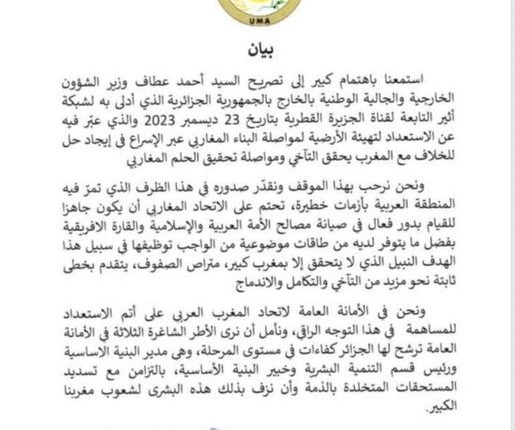 UMA

بيان

استمعنا باهتمام كبير إلى تصريح السيد أحمد عطاف وزير الشؤون الخارجية والجالية الوطنية بالخارج بالجمهورية الجزائرية الذي أدلى به لشبكة أثير التابعة لقناة الجزيرة القطرية بتاريخ 23 ديسمبر 2023 والذي عبّر فيه عن الاستعداد لتهيئة الأرضية لمواصلة البناء المغاربي عبر الإسراع في إيجاد حل للخلاف مع المغرب يحقق التآخي ومواصلة تحقيق الحلم المغاربي

ونحن نرحب بهذا الموقف ونقدّر صدوره في هذا الظرف الذي تمرّ فيه المنطقة العربية بأزمات خطيرة، تحتم على الاتحاد المغاربي أن يكون جاهزا للقيام بدور فعال في صيانة مصالح الأمة العربية والإسلامية والقارة الافريقية بفضل ما يتوفر لديه من طاقات موضوعية من الواجب توظيفها في سبيل هذا الهدف النبيل الذي لا يتحقق إلا بمغرب كبير، متراص الصفوف، يتقدم بخطى ثابتة نحو مزيد من التآخي والتكامل والاندماج

ونحن في الأمانة العامة لاتحاد المغرب العربي على أتم الاستعداد للمساهمة في هذا التوجه الراقي، ونأمل أن نرى الأطر الشاغرة الثلاثة في الأمانة العامة ترشح لها الجزائر كفاءات في مستوى المرحلة، وهي مدير البنية الاساسية ورئيس قسم التنمية البشرية وخبير البنية الأساسية، بالتزامن مع تسديد المستحقات المتخلدة بالذمة وأن نزف بذلك هذه البشرى لشعوب مغربنا الكبير.